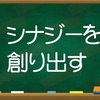 シナジーを
創り出す